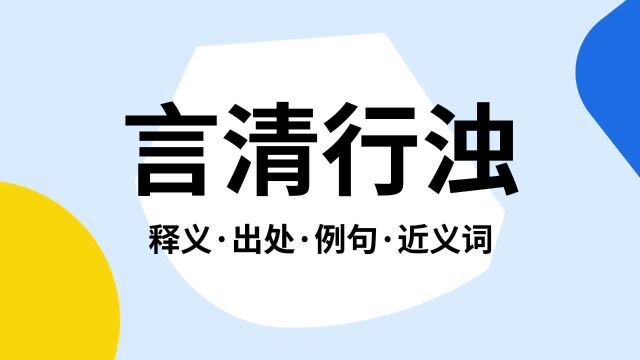 言清行浊

释义·出处·例句·近义词